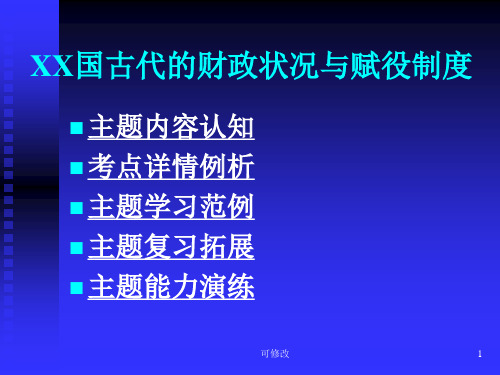 XX国古代的财政状况与赋役制度

主题内容认知

考点详情例析

主题学习范例

主题复习拓展

主题能力演练

可修改

1